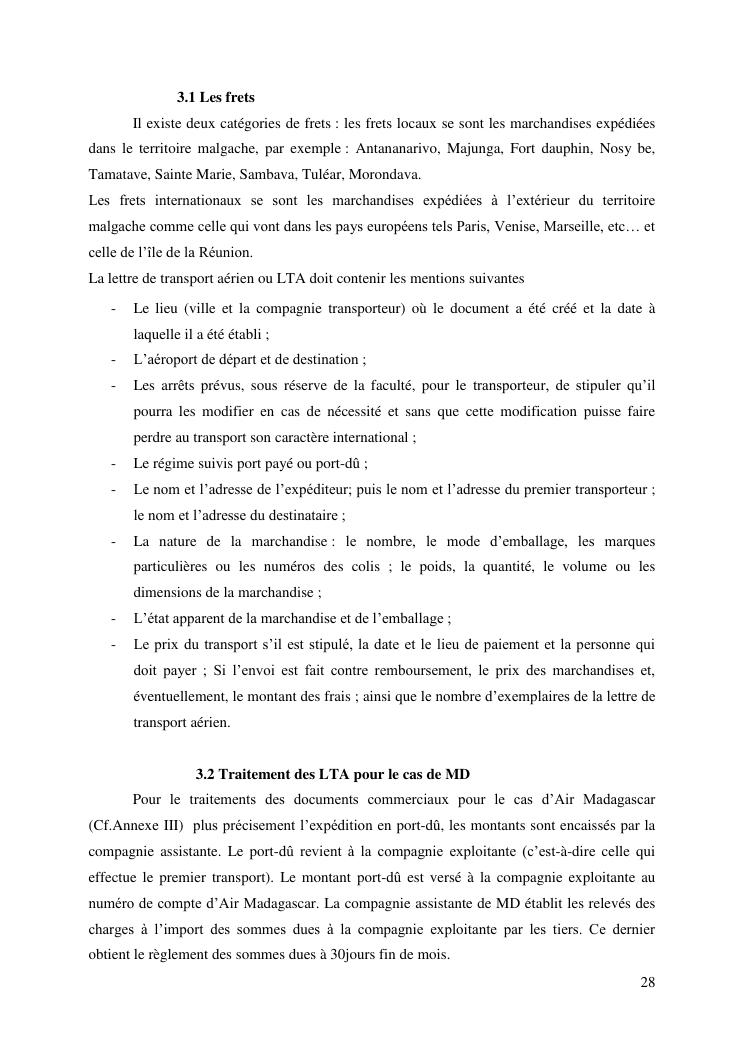 3.1 Les frets

Il existe deux catégories de frets : les frets locaux se sont les marchandises expédiées dans le territoire malgache, par exemple : Antananarivo, Majunga, Fort dauphin, Nosy be, Tamatave, Sainte Marie, Sambava, Tuléar, Morondava.
Les frets internationaux se sont les marchandises expédiées à l'extérieur du territoire malgache comme celle qui vont dans les pays européens tels Paris, Venise, Marseille, etc… et celle de l'île de la Réunion.
La lettre de transport aérien ou LTA doit contenir les mentions suivantes

- Le lieu (ville et la compagnie transporteur) où le document a été créé et la date à laquelle il a été établi ;
- L'aéroport de départ et de destination ;
- Les arrêts prévus, sous réserve de la faculté, pour le transporteur, de stipuler qu'il pourra les modifier en cas de nécessité et sans que cette modification puisse faire perdre au transport son caractère international ;
- Le régime suivis port payé ou port-dû ;
- Le nom et l'adresse de l'expéditeur; puis le nom et l'adresse du premier transporteur ; le nom et l'adresse du destinataire ;
- La nature de la marchandise : le nombre, le mode d'emballage, les marques particulières ou les numéros des colis ; le poids, la quantité, le volume ou les dimensions de la marchandise ;
- L'état apparent de la marchandise et de l'emballage ;
- Le prix du transport s'il est stipulé, la date et le lieu de paiement et la personne qui doit payer ; Si l'envoi est fait contre remboursement, le prix des marchandises et, éventuellement, le montant des frais ; ainsi que le nombre d'exemplaires de la lettre de transport aérien.

3.2 Traitement des LTA pour le cas de MD

Pour le traitements des documents commerciaux pour le cas d'Air Madagascar (Cf.Annexe III) plus précisement l'expédition en port-dû, les montants sont encaissés par la compagnie assistante. Le port-dû revient à la compagnie exploitante (c'est-à-dire celle qui effectue le premier transport). Le montant port-dû est versé à la compagnie exploitante au numéro de compte d'Air Madagascar. La compagnie assistante de MD établit les relevés des charges à l'import des sommes dues à la compagnie exploitante par les tiers. Ce dernier obtient le règlement des sommes dues à 30jours fin de mois.

28